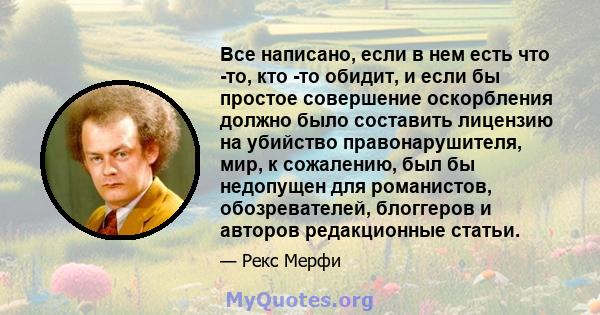 Все написано, если в нем есть что -то, кто -то обидит, и если бы простое совершение оскорбления должно было составить лицензию на убийство правонарушителя, мир, к сожалению, был бы недопущен для романистов, обозревателей, блоггеров и авторов редакционные статьи.

— Рекс Мерфи

MyQuotes.org